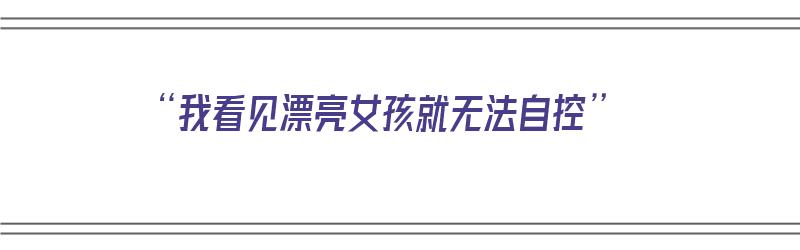 “我看见漂亮女孩就无法自控”